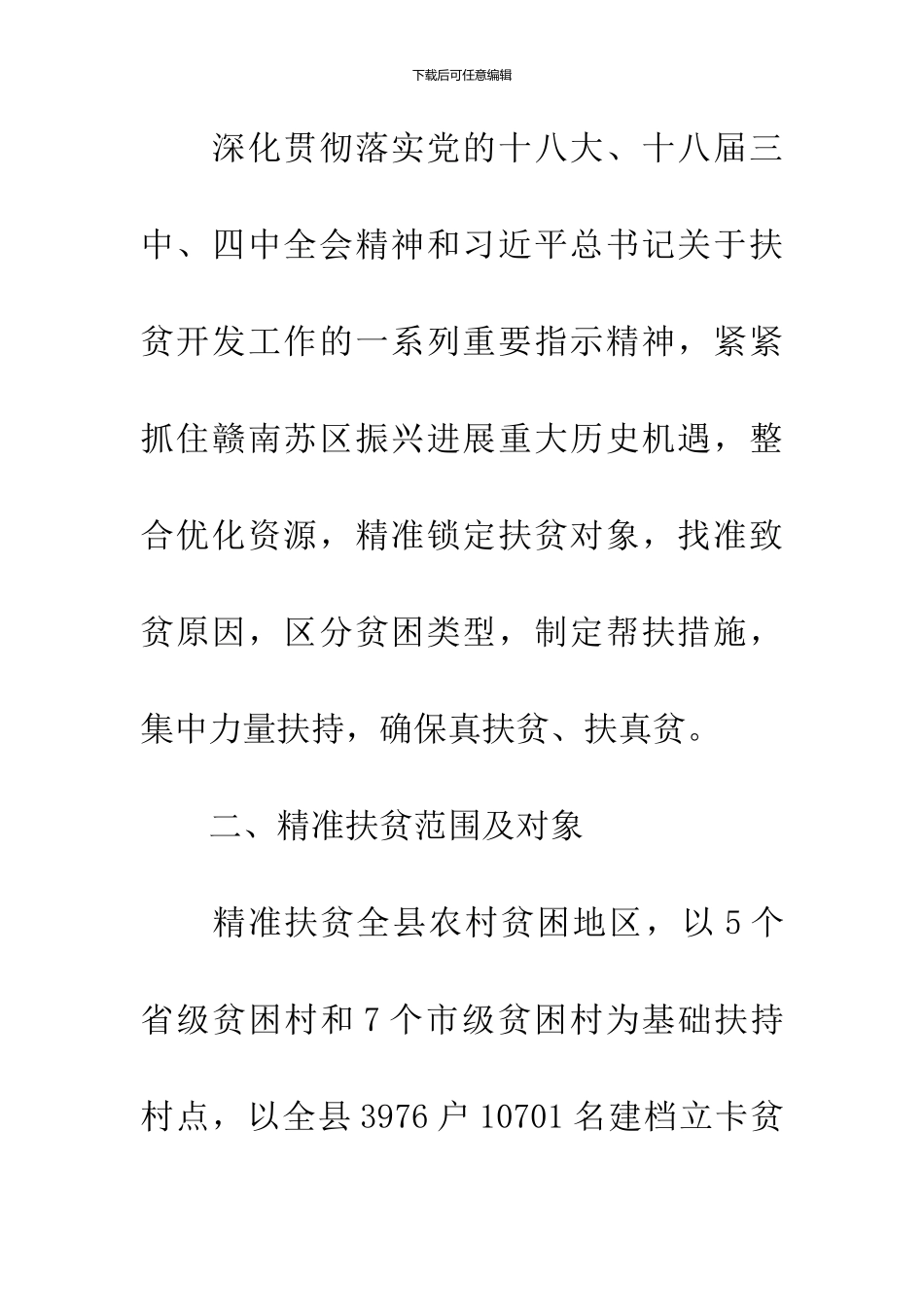 下载后可任意编辑

深化贯彻落实党的十八大、十八届三中、四中全会精神和习近平总书记关于扶贫开发工作的一系列重要指示精神，紧紧抓住赣南苏区振兴进展重大历史机遇，整合优化资源，精准锁定扶贫对象，找准致贫原因，区分贫困类型，制定帮扶措施，集中力量扶持，确保真扶贫、扶真贫。

二、精准扶贫范围及对象

精准扶贫全县农村贫困地区，以 5 个省级贫困村和 7 个市级贫困村为基础扶持村点，以全县 3976 户 10701 名建档立卡贫